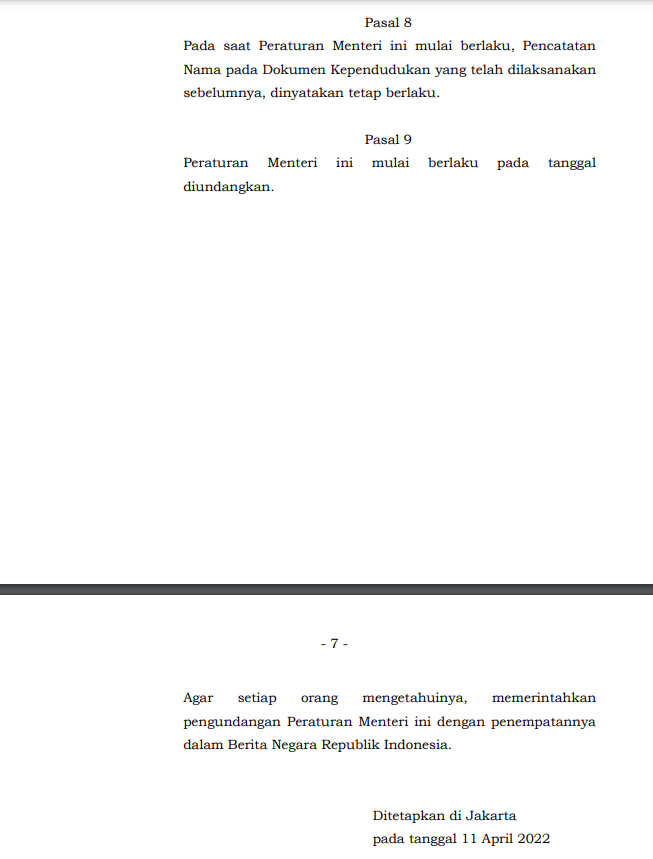 Pasal 8

Pada saat Peraturan Menteri ini mulai berlaku, Pencatatan Nama pada Dokumen Kependudukan yang telah dilaksanakan sebelumnya, dinyatakan tetap berlaku.

Pasal 9

Peraturan Menteri ini mulai berlaku pada tanggal diundangkan.

- 7 -

Agar setiap orang mengetahuinya, memerintahkan pengundangan Peraturan Menteri ini dengan penempatannya dalam Berita Negara Republik Indonesia.

Ditetapkan di Jakarta
pada tanggal 11 April 2022